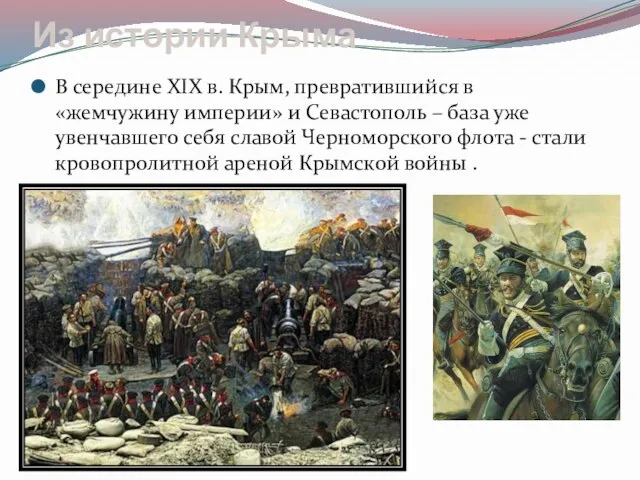 Из истории Крыма

В середине XIX в. Крым, превратившийся в «жемчужину империи» и Севастополь – база уже увенчавшего себя славой Черноморского флота - стали кровопролитной ареной Крымской войны .